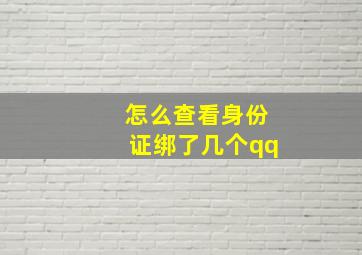 怎么查看身份证绑了几个qq